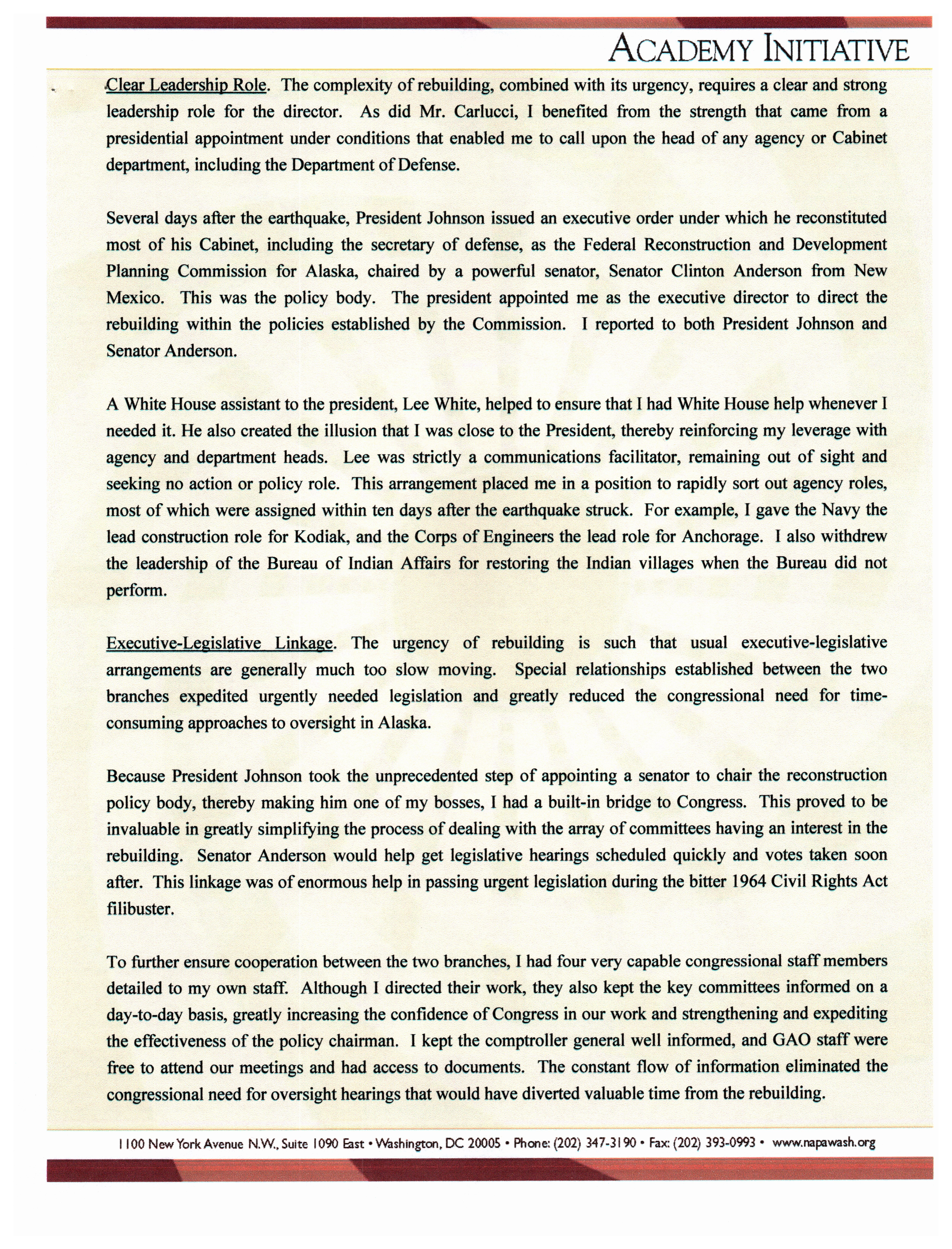 ACADEMY INITIATIVE

Clear Leadership Role. The complexity of rebuilding, combined with its urgency, requires a clear and strong leadership role for the director. As did Mr. Carlucci, I benefited from the strength that came from a presidential appointment under conditions that enabled me to call upon the head of any agency or Cabinet department, including the Department of Defense.

Several days after the earthquake, President Johnson issued an executive order under which he reconstituted most of his Cabinet, including the secretary of defense, as the Federal Reconstruction and Development Planning Commission for Alaska, chaired by a powerful senator, Senator Clinton Anderson from New Mexico. This was the policy body. The president appointed me as the executive director to direct the rebuilding within the policies established by the Commission. I reported to both President Johnson and Senator Anderson.

A White House assistant to the president, Lee White, helped to ensure that I had White House help whenever I needed it. He also created the illusion that I was close to the President, thereby reinforcing my leverage with agency and department heads. Lee was strictly a communications facilitator, remaining out of sight and seeking no action or policy role. This arrangement placed me in a position to rapidly sort out agency roles, most of which were assigned within ten days after the earthquake struck. For example, I gave the Navy the lead construction role for Kodiak, and the Corps of Engineers the lead role for Anchorage. I also withdrew the leadership of the Bureau of Indian Affairs for restoring the Indian villages when the Bureau did not perform.

Executive-Legislative Linkage. The urgency of rebuilding is such that usual executive-legislative arrangements are generally much too slow moving. Special relationships established between the two branches expedited urgently needed legislation and greatly reduced the congressional need for time-consuming approaches to oversight in Alaska.

Because President Johnson took the unprecedented step of appointing a senator to chair the reconstruction policy body, thereby making him one of my bosses, I had a built-in bridge to Congress. This proved to be invaluable in greatly simplifying the process of dealing with the array of committees having an interest in the rebuilding. Senator Anderson would help get legislative hearings scheduled quickly and votes taken soon after. This linkage was of enormous help in passing urgent legislation during the bitter 1964 Civil Rights Act filibuster.

To further ensure cooperation between the two branches, I had four very capable congressional staff members detailed to my own staff. Although I directed their work, they also kept the key committees informed on a day-to-day basis, greatly increasing the confidence of Congress in our work and strengthening and expediting the effectiveness of the policy chairman. I kept the comptroller general well informed, and GAO staff were free to attend our meetings and had access to documents. The constant flow of information eliminated the congressional need for oversight hearings that would have diverted valuable time from the rebuilding.

1100 New York Avenue N.W., Suite 1090 East • Washington, DC 20005 • Phone: (202) 347-3190 • Fax: (202) 393-0993 • www.napawash.org